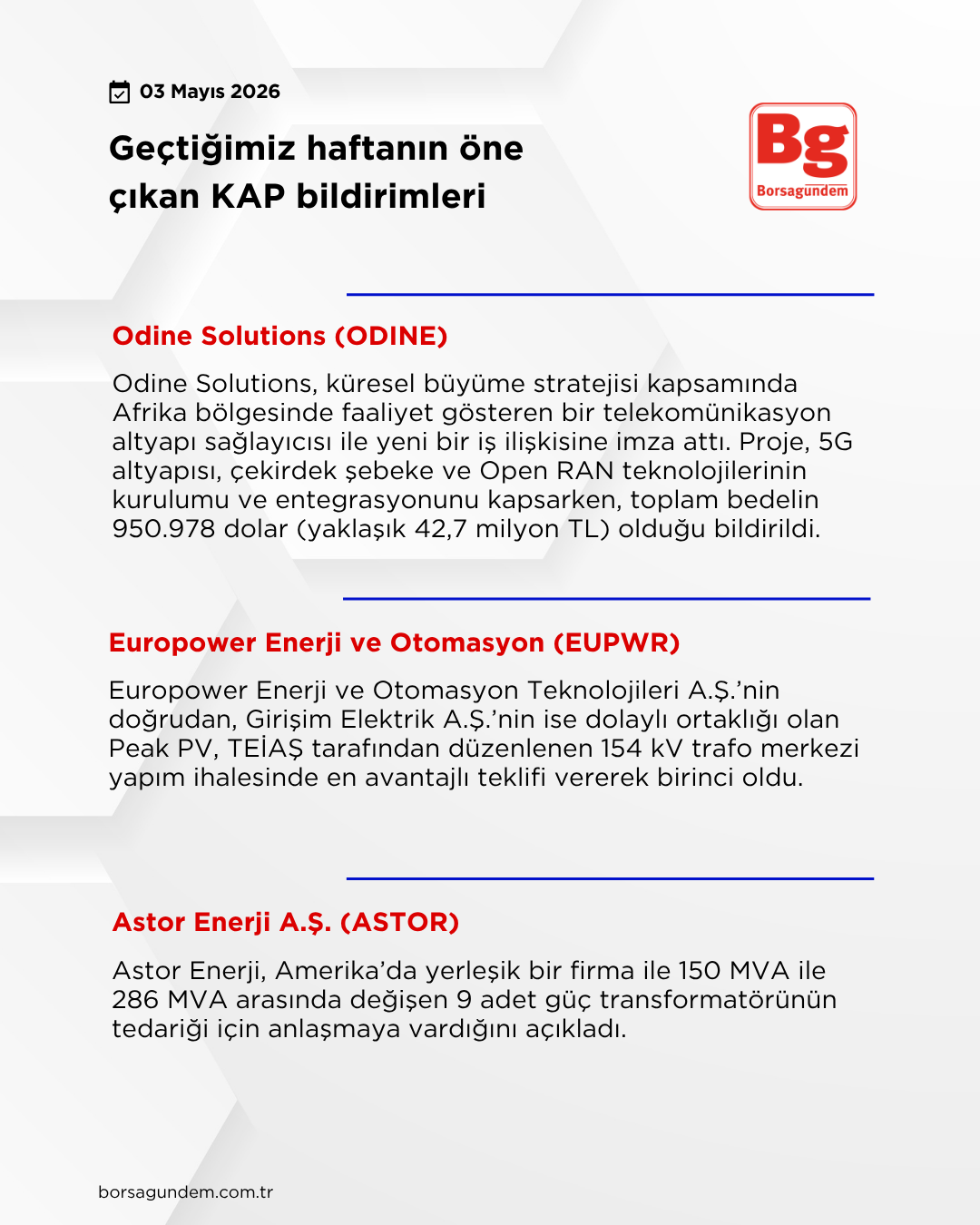 03 Mayıs 2026

Geçtiğimiz haftanın öne çıkan KAP bildirimleri

Bg
Borsagündem

Odine Solutions (ODINE)

Odine Solutions, küresel büyüme stratejisi kapsamında Afrika bölgesinde faaliyet gösteren bir telekomünikasyon altyapı sağlayıcısı ile yeni bir iş ilişkisine imza attı. Proje, 5G altyapısı, çekirdek şebeke ve Open RAN teknolojilerinin kurulumu ve entegrasyonunu kapsarken, toplam bedelin 950.978 dolar (yaklaşık 42,7 milyon TL) olduğu bildirildi.

Europower Enerji ve Otomasyon (EUPWR)

Europower Enerji ve Otomasyon Teknolojileri A.Ş.'nin doğrudan, Girişim Elektrik A.Ş.'nin ise dolaylı ortaklığı olan Peak PV, TEİAŞ tarafından düzenlenen 154 kV trafo merkezi yapım ihalesinde en avantajlı teklifi vererek birinci oldu.

Astor Enerji A.Ş. (ASTOR)

Astor Enerji, Amerika'da yerleşik bir firma ile 150 MVA ile 286 MVA arasında değişen 9 adet güç transformatörünün tedariği için anlaşmaya vardığını açıkladı.

borsagundem.com.tr